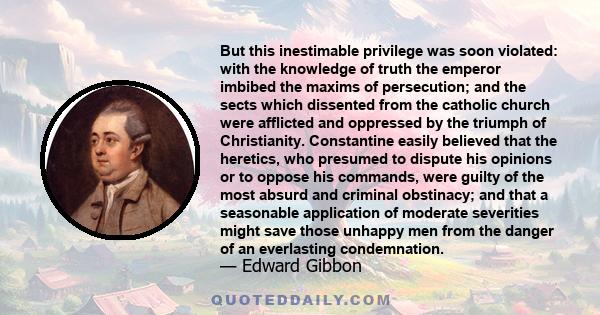 But this inestimable privilege was soon violated: with the knowledge of truth the emperor imbibed the maxims of persecution; and the sects which dissented from the catholic church were afflicted and oppressed by the triumph of Christianity. Constantine easily believed that the heretics, who presumed to dispute his opinions or to oppose his commands, were guilty of the most absurd and criminal obstinacy; and that a seasonable application of moderate severities might save those unhappy men from the danger of an everlasting condemnation.
— Edward Gibbon

QUOTEDDAILY.COM